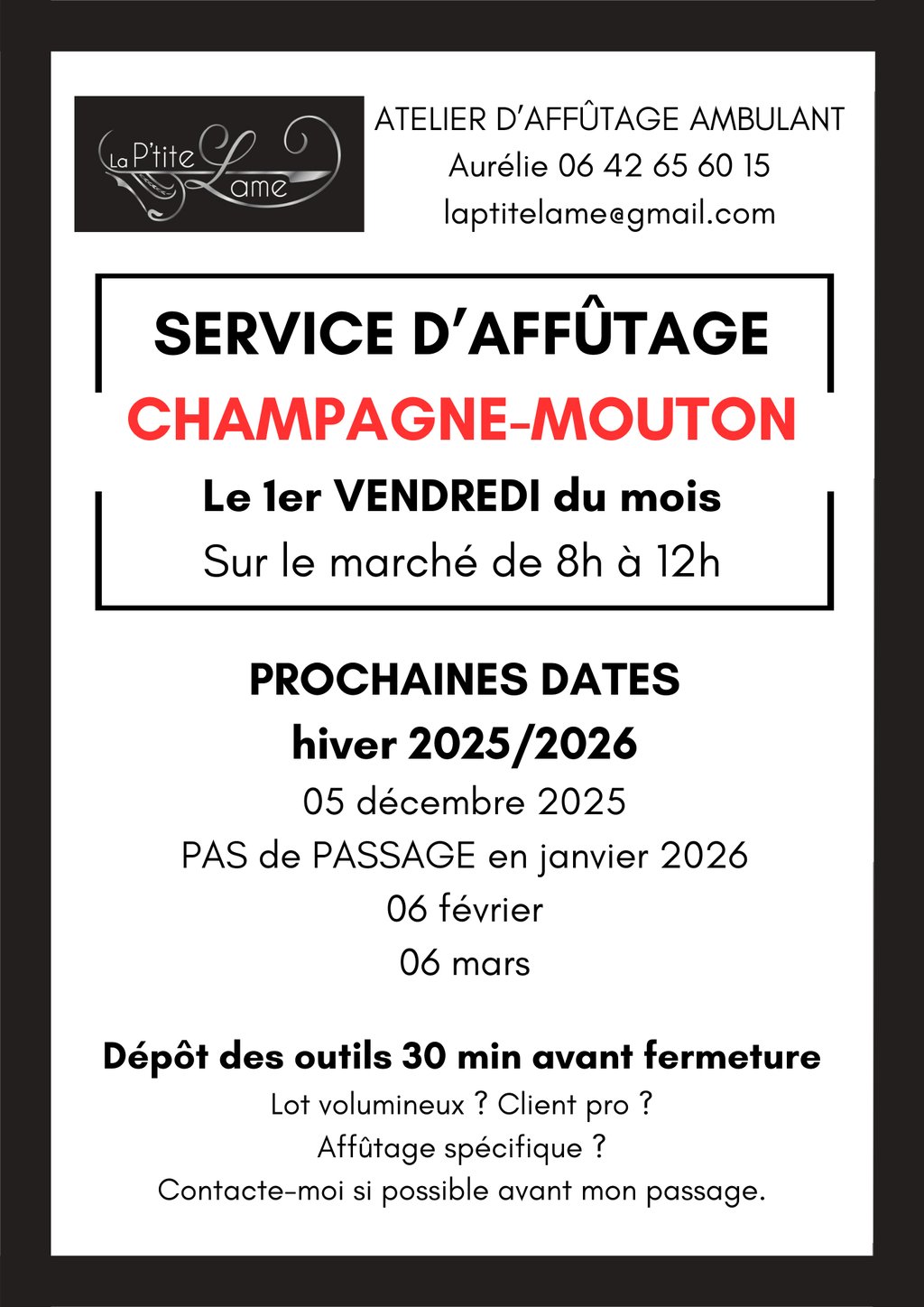 La P'tite Lame

ATELIER D'AFFÛTAGE AMBULANT
Aurélie 06 42 65 60 15
laptitelame@gmail.com

SERVICE D'AFFÛTAGE
CHAMPAGNE-MOUTON
Le 1er VENDREDI du mois
Sur le marché de 8h à 12h

PROCHAINES DATES
hiver 2025/2026
05 décembre 2025
PAS de PASSAGE en janvier 2026
06 février
06 mars

Dépôt des outils 30 min avant fermeture
Lot volumineux ? Client pro ?
Affûtage spécifique ?
Contacte-moi si possible avant mon passage.